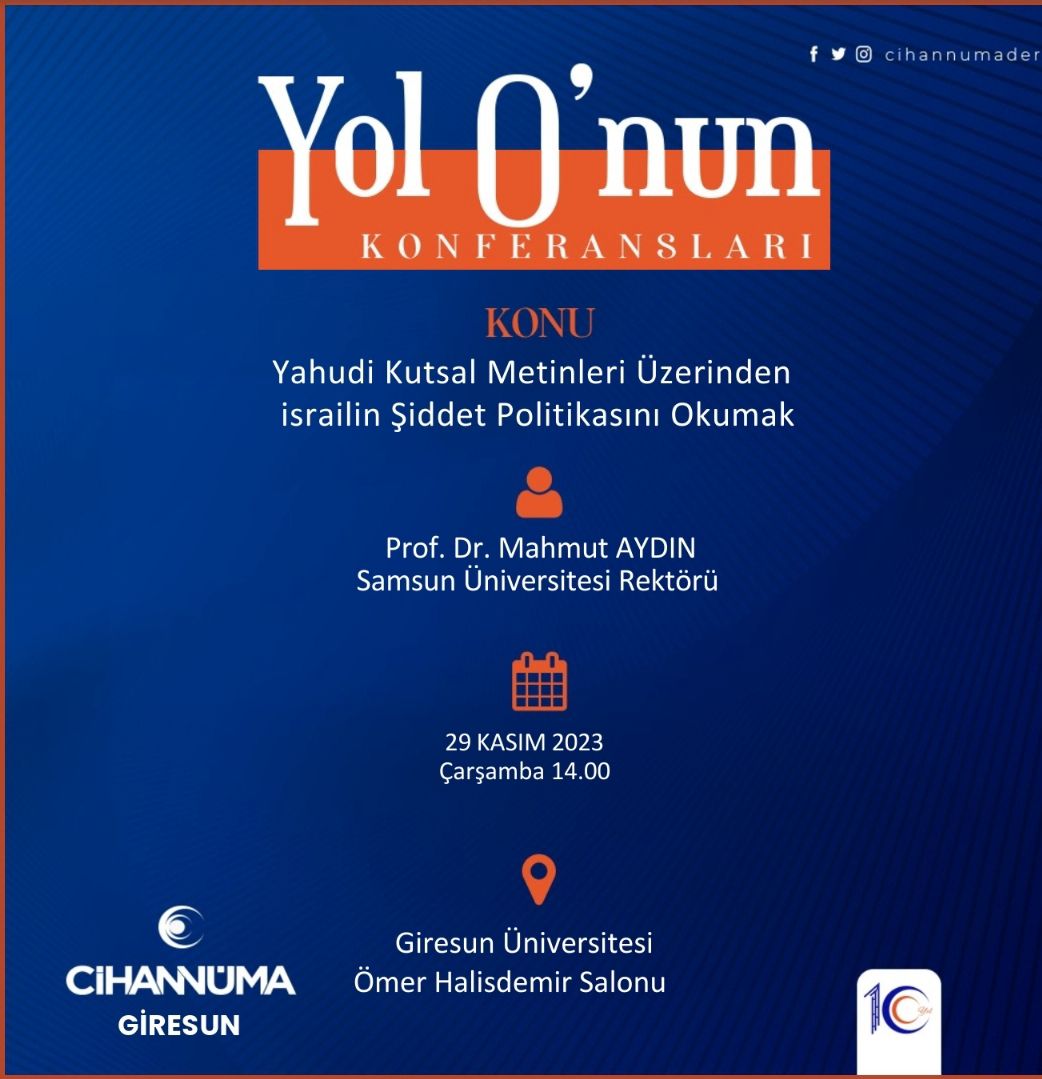 cihannumader

Yol O'nun
KONFERANSLARI

KONU
Yahudi Kutsal Metinleri Üzerinden israilin Şiddet Politikasını Okumak

Prof. Dr. Mahmut AYDIN
Samsun Üniversitesi Rektörü

29 KASIM 2023
Çarşamba 14.00

Giresun Üniversitesi
Ömer Halisdemir Salonu

CİHANNÜMA
GİRESUN